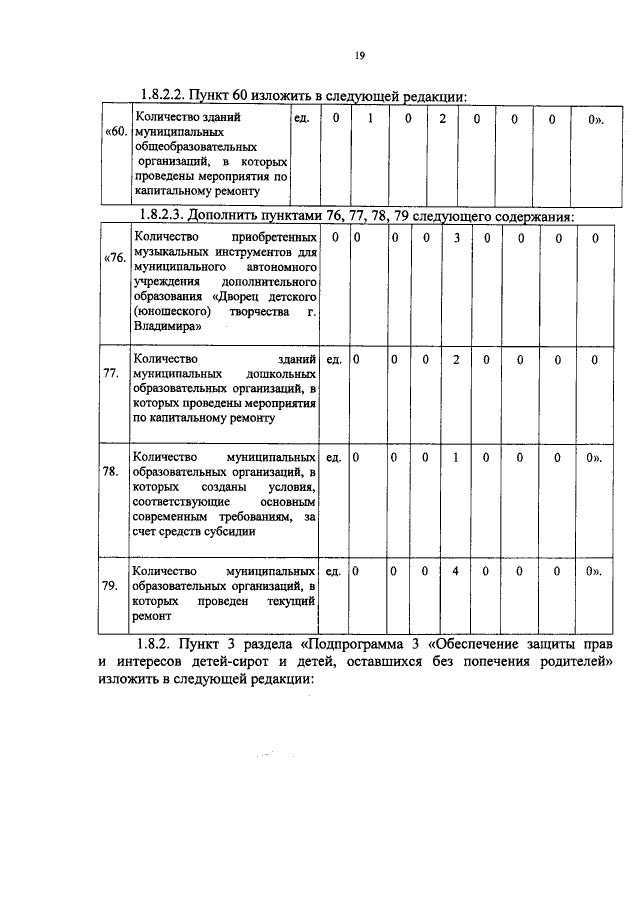 19

1.8.2.2. Пункт 60 изложить в следующей редакции:

| «60. | Количество зданий муниципальных общеобразовательных организаций, в которых проведены мероприятия по капитальному ремонту | ед. | 0 | 1 | 0 | 2 | 0 | 0 | 0 | 0». |
|---|---|---|---|---|---|---|---|---|---|---|

1.8.2.3. Дополнить пунктами 76, 77, 78, 79 следующего содержания:

| «76. | Количество приобретенных музыкальных инструментов для муниципального автономного учреждения дополнительного образования «Дворец детского (юношеского) творчества г. Владимира» | 0 | 0 | 0 | 0 | 3 | 0 | 0 | 0 | 0 |
|---|---|---|---|---|---|---|---|---|---|---|
| 77. | Количество зданий муниципальных дошкольных образовательных организаций, в которых проведены мероприятия по капитальному ремонту | ед. | 0 | 0 | 0 | 2 | 0 | 0 | 0 | 0 |
| 78. | Количество муниципальных образовательных организаций, в которых созданы условия, соответствующие основным современным требованиям, за счет средств субсидии | ед. | 0 | 0 | 0 | 1 | 0 | 0 | 0 | 0». |
| 79. | Количество муниципальных образовательных организаций, в которых проведен текущий ремонт | ед. | 0 | 0 | 0 | 4 | 0 | 0 | 0 | 0». |

1.8.2. Пункт 3 раздела «Подпрограмма 3 «Обеспечение защиты прав и интересов детей-сирот и детей, оставшихся без попечения родителей» изложить в следующей редакции: